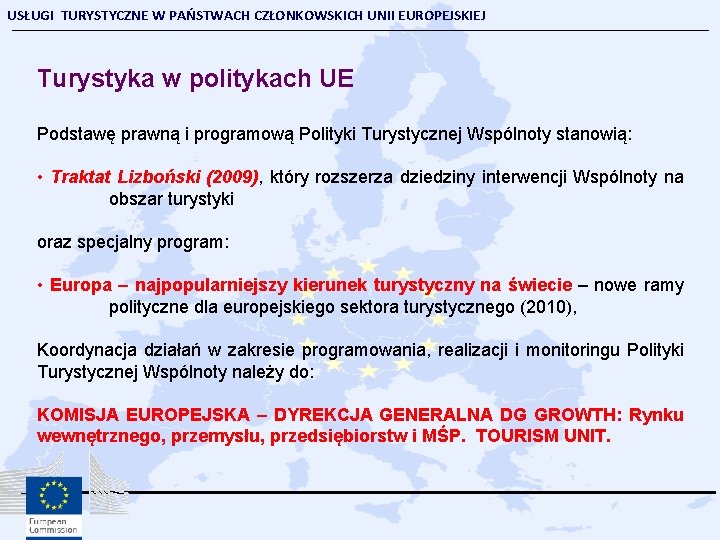 USŁUGI TURYSTYCZNE W PAŃSTWACH CZŁONKOWSKICH UNII EUROPEJSKIEJ

Turystyka w politykach UE

Podstawę prawną i programową Polityki Turystycznej Wspólnoty stanowią:

• Traktat Lizboński (2009), który rozszerza dziedziny interwencji Wspólnoty na obszar turystyki

oraz specjalny program:

• Europa – najpopularniejszy kierunek turystyczny na świecie – nowe ramy polityczne dla europejskiego sektora turystycznego (2010),

Koordynacja działań w zakresie programowania, realizacji i monitoringu Polityki Turystycznej Wspólnoty należy do:

KOMISJA EUROPEJSKA – DYREKCJA GENERALNA DG GROWTH: Rynku wewnętrznego, przemysłu, przedsiębiorstw i MŚP. TOURISM UNIT.

European Commission